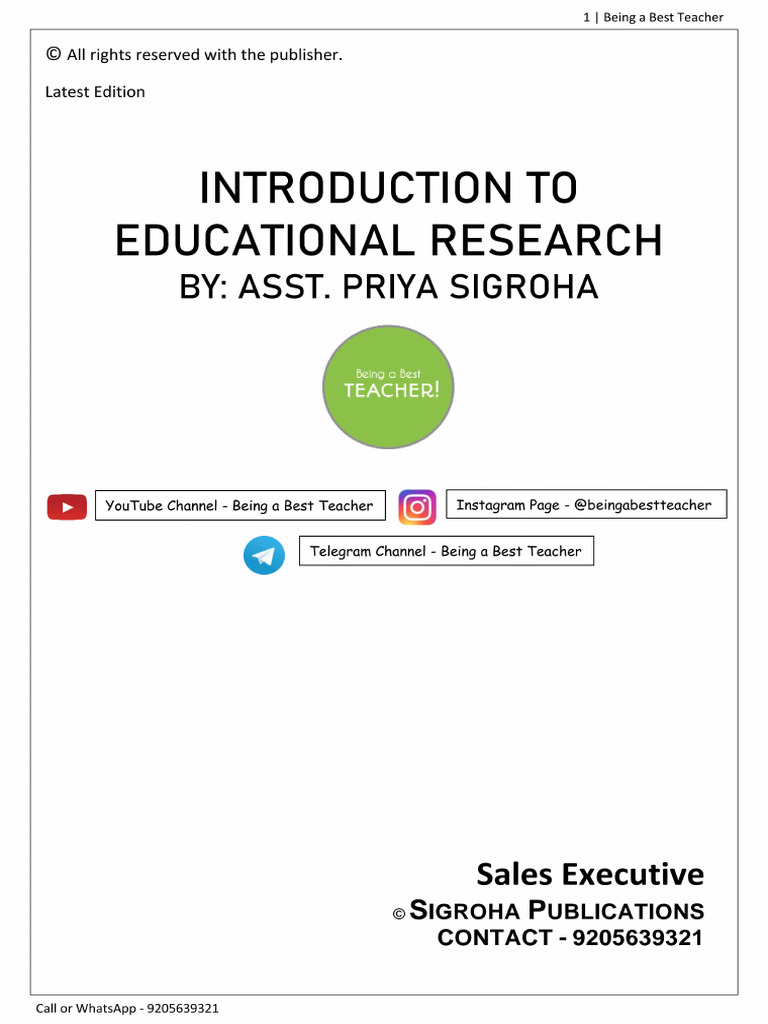 1 | Being a Best Teacher

© All rights reserved with the publisher.

Latest Edition

INTRODUCTION TO EDUCATIONAL RESEARCH

BY: ASST. PRIYA SIGROHA

Being a Best TEACHER!

YouTube Channel - Being a Best Teacher

Instagram Page - @beingabestteacher

Telegram Channel - Being a Best Teacher

Sales Executive

© SIGROHA PUBLICATIONS

CONTACT - 9205639321

Call or WhatsApp - 9205639321